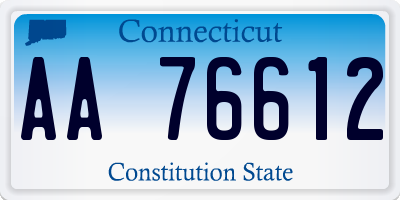 Connecticut

AA 76612

Constitution State